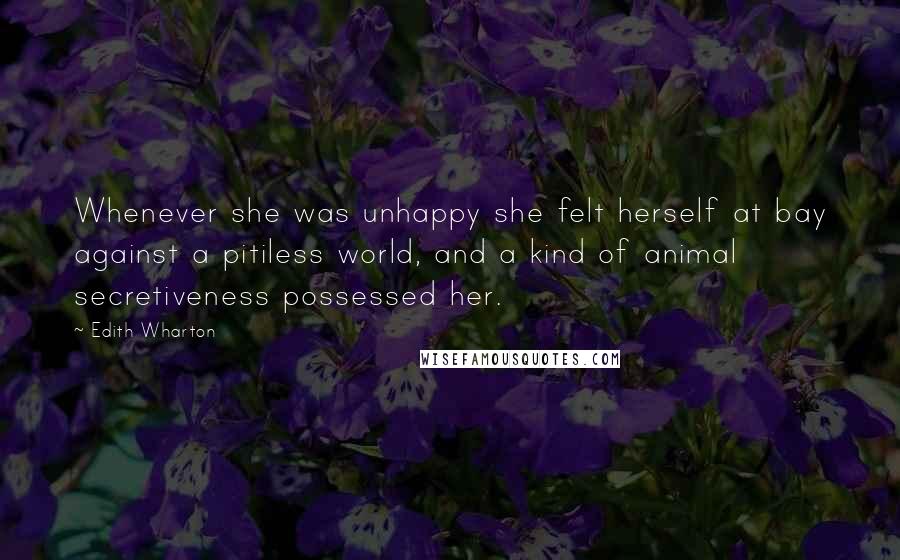 Whenever she was unhappy she felt herself at bay against a pitiless world, and a kind of animal secretiveness possessed her.

~ Edith Wharton

WISEFAMOUSQUOTES.COM